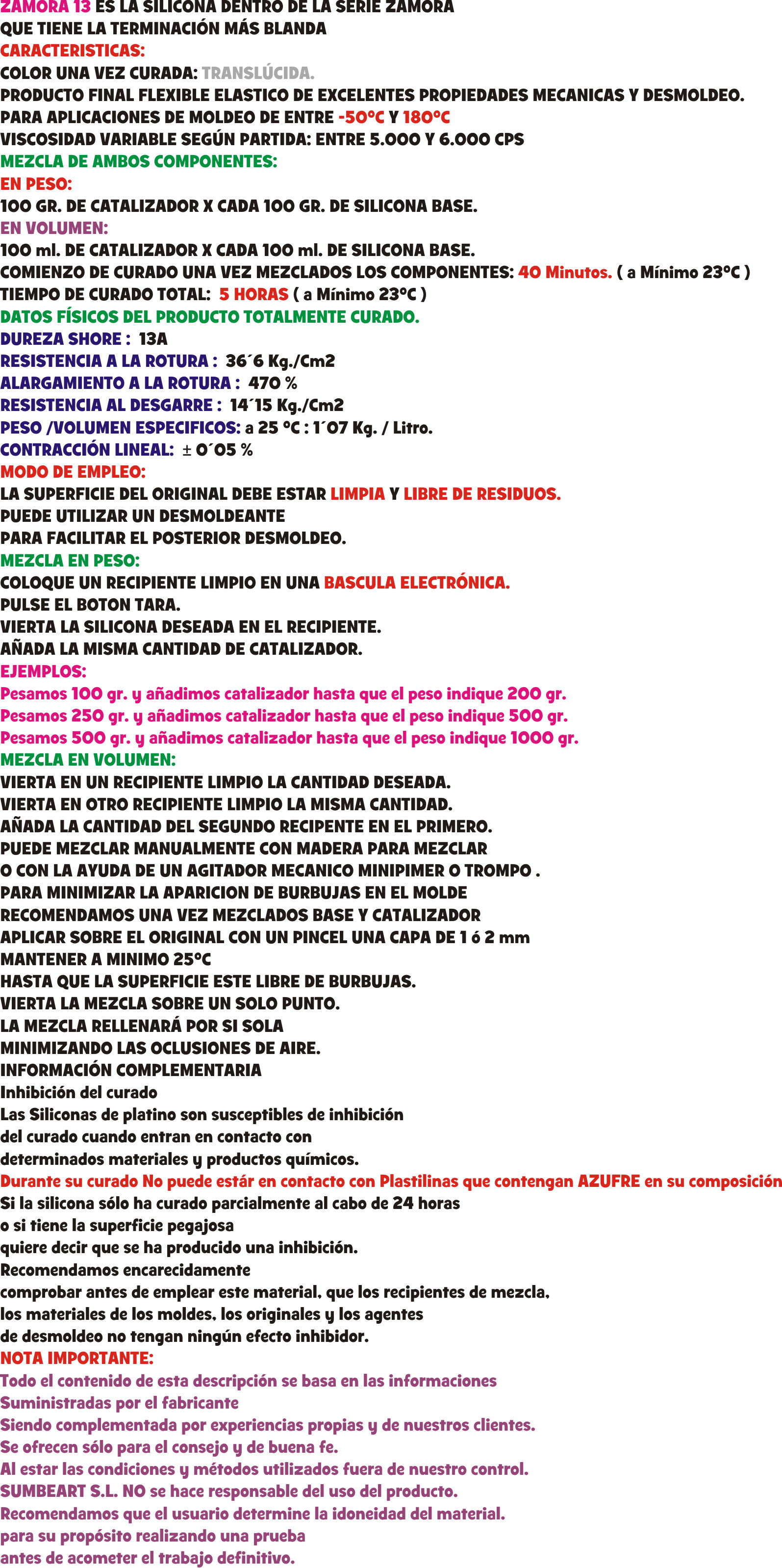 ZAMORA 13 ES LA SILICONA DENTRO DE LA SERIE ZAMORA
QUE TIENE LA TERMINACIÓN MÁS BLANDA
CARACTERISTICAS:
COLOR UNA VEZ CURADA: TRANSLÚCIDA.
PRODUCTO FINAL FLEXIBLE ELASTICO DE EXCELENTES PROPIEDADES MECANICAS Y DESMOLDEO.
PARA APLICACIONES DE MOLDEO DE ENTRE -50ºC Y 180ºC
VISCOSIDAD VARIABLE SEGÚN PARTIDA: ENTRE 5.000 Y 6.000 CPS
MEZCLA DE AMBOS COMPONENTES:
EN PESO:
100 GR. DE CATALIZADOR X CADA 100 GR. DE SILICONA BASE.
EN VOLUMEN:
100 ml. DE CATALIZADOR X CADA 100 ml. DE SILICONA BASE.
COMIENZO DE CURADO UNA VEZ MEZCLADOS LOS COMPONENTES: 40 Minutos. ( a Mínimo 23ºC )
TIEMPO DE CURADO TOTAL: 5 HORAS ( a Mínimo 23ºC )
DATOS FÍSICOS DEL PRODUCTO TOTALMENTE CURADO.
DUREZA SHORE : 13A
RESISTENCIA A LA ROTURA : 36´6 Kg./Cm2
ALARGAMIENTO A LA ROTURA : 470 %
RESISTENCIA AL DESGARRE : 14´15 Kg./Cm2
PESO /VOLUMEN ESPECIFICOS: a 25 ºC : 1´07 Kg. / Litro.
CONTRACCIÓN LINEAL: ± 0´05 %
MODO DE EMPLEO:
LA SUPERFICIE DEL ORIGINAL DEBE ESTAR LIMPIA Y LIBRE DE RESIDUOS.
PUEDE UTILIZAR UN DESMOLDEANTE
PARA FACILITAR EL POSTERIOR DESMOLDEO.
MEZCLA EN PESO:
COLOQUE UN RECIPIENTE LIMPIO EN UNA BASCULA ELECTRÓNICA.
PULSE EL BOTON TARA.
VIERTA LA SILICONA DESEADA EN EL RECIPIENTE.
AÑADA LA MISMA CANTIDAD DE CATALIZADOR.
EJEMPLOS:
Pesamos 100 gr. y añadimos catalizador hasta que el peso indique 200 gr.
Pesamos 250 gr. y añadimos catalizador hasta que el peso indique 500 gr.
Pesamos 500 gr. y añadimos catalizador hasta que el peso indique 1000 gr.
MEZCLA EN VOLUMEN:
VIERTA EN UN RECIPIENTE LIMPIO LA CANTIDAD DESEADA.
VIERTA EN OTRO RECIPIENTE LIMPIO LA MISMA CANTIDAD.
AÑADA LA CANTIDAD DEL SEGUNDO RECIPENTE EN EL PRIMERO.
PUEDE MEZCLAR MANUALMENTE CON MADERA PARA MEZCLAR
O CON LA AYUDA DE UN AGITADOR MECANICO MINIPIMER O TROMPO .
PARA MINIMIZAR LA APARICION DE BURBUJAS EN EL MOLDE
RECOMENDAMOS UNA VEZ MEZCLADOS BASE Y CATALIZADOR
APLICAR SOBRE EL ORIGINAL CON UN PINCEL UNA CAPA DE 1 ó 2 mm
MANTENER A MINIMO 25ºC
HASTA QUE LA SUPERFICIE ESTE LIBRE DE BURBUJAS.
VIERTA LA MEZCLA SOBRE UN SOLO PUNTO.
LA MEZCLA RELLENARÁ POR SI SOLA
MINIMIZANDO LAS OCLUSIONES DE AIRE.
INFORMACIÓN COMPLEMENTARIA
Inhibición del curado
Las Siliconas de platino son susceptibles de inhibición
del curado cuando entran en contacto con
determinados materiales y productos químicos.
Durante su curado No puede estár en contacto con Plastilinas que contengan AZUFRE en su composición
Si la silicona sólo ha curado parcialmente al cabo de 24 horas
o si tiene la superficie pegajosa
quiere decir que se ha producido una inhibición.
Recomendamos encarecidamente
comprobar antes de emplear este material, que los recipientes de mezcla,
los materiales de los moldes, los originales y los agentes
de desmoldeo no tengan ningún efecto inhibidor.
NOTA IMPORTANTE:
Todo el contenido de esta descripción se basa en las informaciones
Suministradas por el fabricante
Siendo complementada por experiencias propias y de nuestros clientes.
Se ofrecen sólo para el consejo y de buena fe.
Al estar las condiciones y métodos utilizados fuera de nuestro control.
SUMBEART S.L. NO se hace responsable del uso del producto.
Recomendamos que el usuario determine la idoneidad del material.
para su propósito realizando una prueba
antes de acometer el trabajo definitivo.